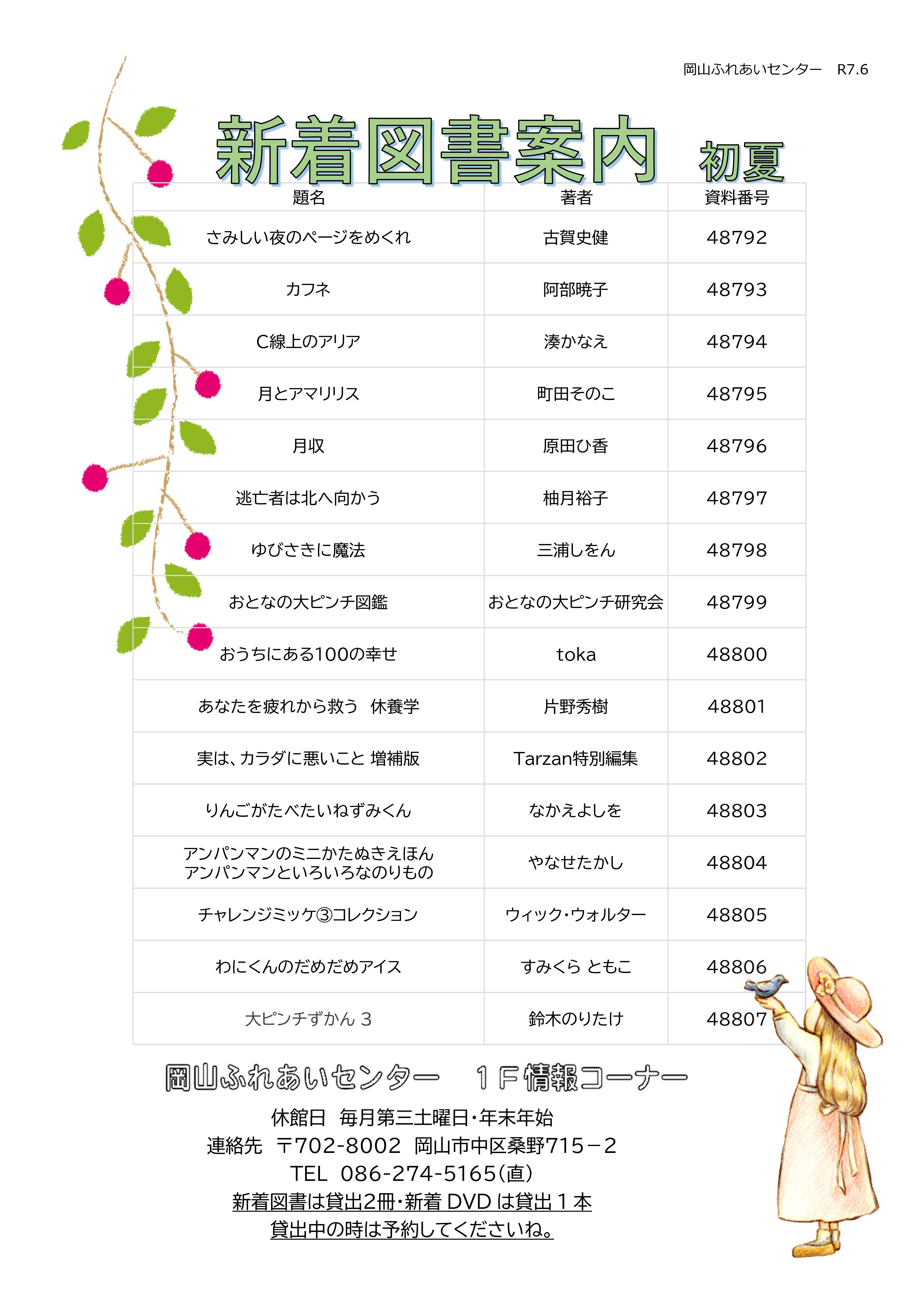 岡山ふれあいセンター　R7.6

新着図書案内　初夏

| 題名 | 著者 | 資料番号 |
|---|---|---|
| さみしい夜のページをめくれ | 古賀史健 | 48792 |
| カフネ | 阿部暁子 | 48793 |
| C線上のアリア | 湊かなえ | 48794 |
| 月とアマリリス | 町田そのこ | 48795 |
| 月収 | 原田ひ香 | 48796 |
| 逃亡者は北へ向かう | 柚月裕子 | 48797 |
| ゆびさきに魔法 | 三浦しをん | 48798 |
| おとなの大ピンチ図鑑 | おとなの大ピンチ研究会 | 48799 |
| おうちにある100の幸せ | toka | 48800 |
| あなたを疲れから救う　休養学 | 片野秀樹 | 48801 |
| 実は、カラダに悪いこと 増補版 | Tarzan特別編集 | 48802 |
| りんごがたべたいねずみくん | なかえよしを | 48803 |
| アンパンマンのミニかたぬきえほん アンパンマンといろいろなのりもの | やなせたかし | 48804 |
| チャレンジミッケ③コレクション | ウィック・ウォルター | 48805 |
| わにくんのだめだめアイス | すみくら ともこ | 48806 |
| 大ピンチずかん 3 | 鈴木のりたけ | 48807 |

岡山ふれあいセンター　１Ｆ情報コーナー

休館日　毎月第三土曜日・年末年始
連絡先　〒702-8002　岡山市中区桑野715－2
TEL　086-274-5165(直)
新着図書は貸出2冊・新着 DVD は貸出１本
貸出中の時は予約してくださいね。